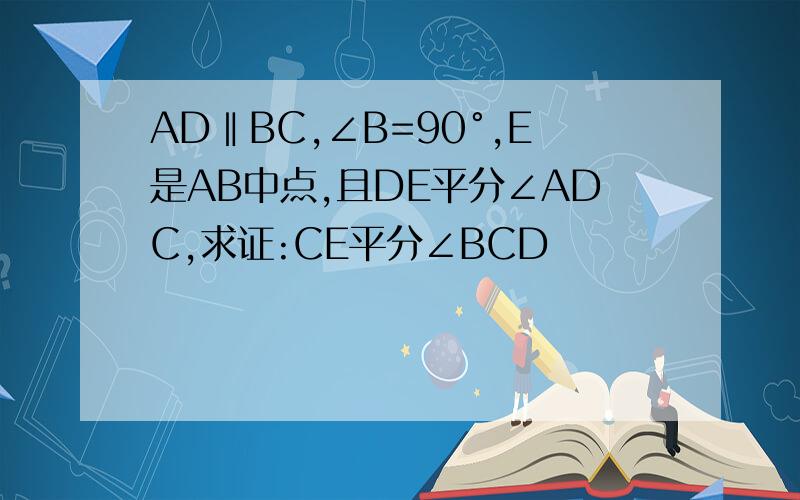 AD∥BC,∠B=90°,E是AB中点,且DE平分∠ADC,求证:CE平分∠BCD